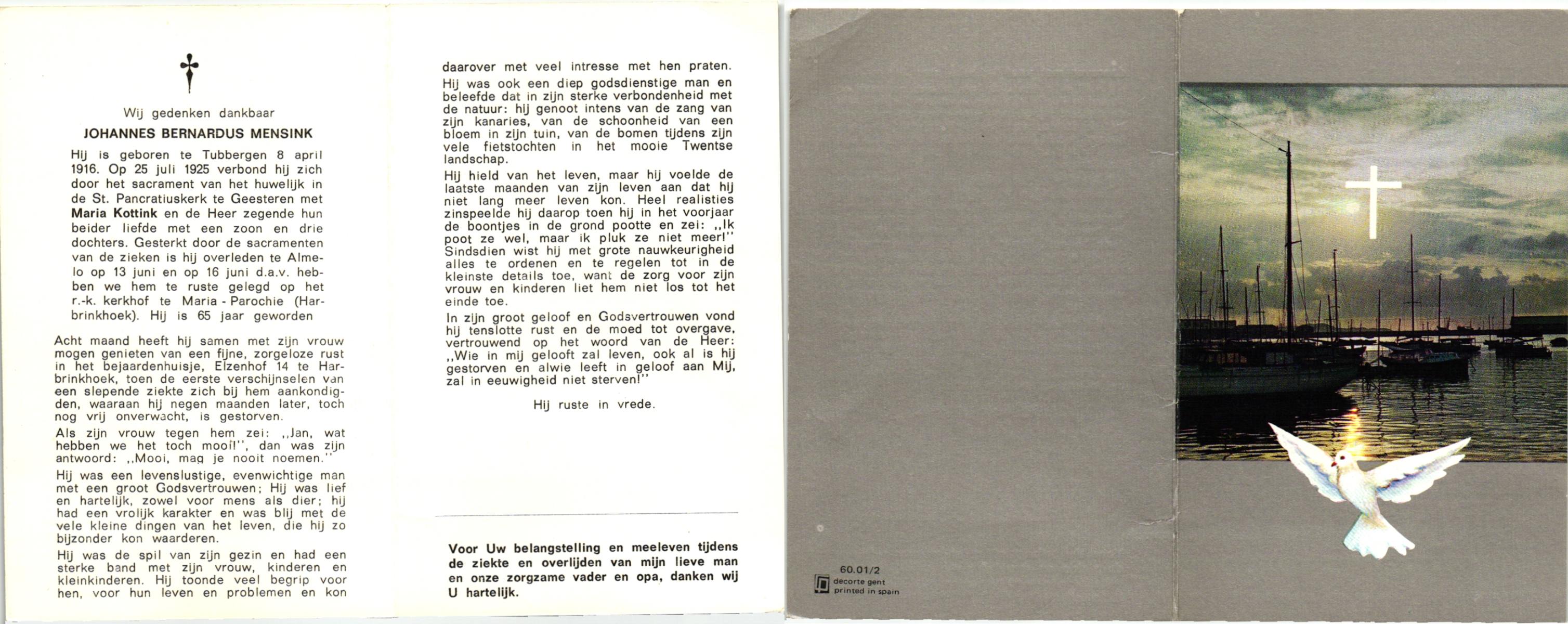 Wij gedenken dankbaar

JOHANNES BERNARDUS MENSINK

Hij is geboren te Tubbergen 8 april 1916. Op 25 juli 1925 verbond hij zich door het sacrament van het huwelijk in de St. Pancratiuskerk te Geesteren met Maria Kottink en de Heer zegende hun beider liefde met een zoon en drie dochters. Gesterkt door de sacramenten van de zieken is hij overleden te Almelo op 13 juni en op 16 juni d.a.v. hebben we hem te ruste gelegd op het r.-k. kerkhof te Maria - Parochie (Harbrinkhoek). Hij is 65 jaar geworden

Acht maand heeft hij samen met zijn vrouw mogen genieten van een fijne, zorgeloze rust in het bejaardenhuisje, Elzenhof 14 te Harbrinkhoek, toen de eerste verschijnselen van een slepende ziekte zich bij hem aankondigden, waaraan hij negen maanden later, toch nog vrij onverwacht, is gestorven.

Als zijn vrouw tegen hem zei: ,,Jan, wat hebben we het toch mooi!'', dan was zijn antwoord: ,,Mooi, mag je nooit noemen.''

Hij was een levenslustige, evenwichtige man met een groot Godsvertrouwen; Hij was lief en hartelijk, zowel voor mens als dier; hij had een vrolijk karakter en was blij met de vele kleine dingen van het leven, die hij zo bijzonder kon waarderen.

Hij was de spil van zijn gezin en had een sterke band met zijn vrouw, kinderen en kleinkinderen. Hij toonde veel begrip voor hen, voor hun leven en problemen en kon daarover met veel intresse met hen praten.

Hij was ook een diep godsdienstige man en beleefde dat in zijn sterke verbondenheid met de natuur: hij genoot intens van de zang van zijn kanaries, van de schoonheid van een bloem in zijn tuin, van de bomen tijdens zijn vele fietstochten in het mooie Twentse landschap.

Hij hield van het leven, maar hij voelde de laatste maanden van zijn leven aan dat hij niet lang meer leven kon. Heel realisties zinspeelde hij daarop toen hij in het voorjaar de boontjes in de grond pootte en zei: ,,Ik poot ze wel, maar ik pluk ze niet meer!'' Sindsdien wist hij met grote nauwkeurigheid alles te ordenen en te regelen tot in de kleinste details toe, want de zorg voor zijn vrouw en kinderen liet hem niet los tot het einde toe.

In zijn groot geloof en Godsvertrouwen vond hij tenslotte rust en de moed tot overgave, vertrouwend op het woord van de Heer: ,,Wie in mij gelooft zal leven, ook al is hij gestorven en alwie leeft in geloof aan Mij, zal in eeuwigheid niet sterven!''

Hij ruste in vrede.

Voor Uw belangstelling en meeleven tijdens de ziekte en overlijden van mijn lieve man en onze zorgzame vader en opa, danken wij U hartelijk.

60.01/2
decorte gent
printed in spain